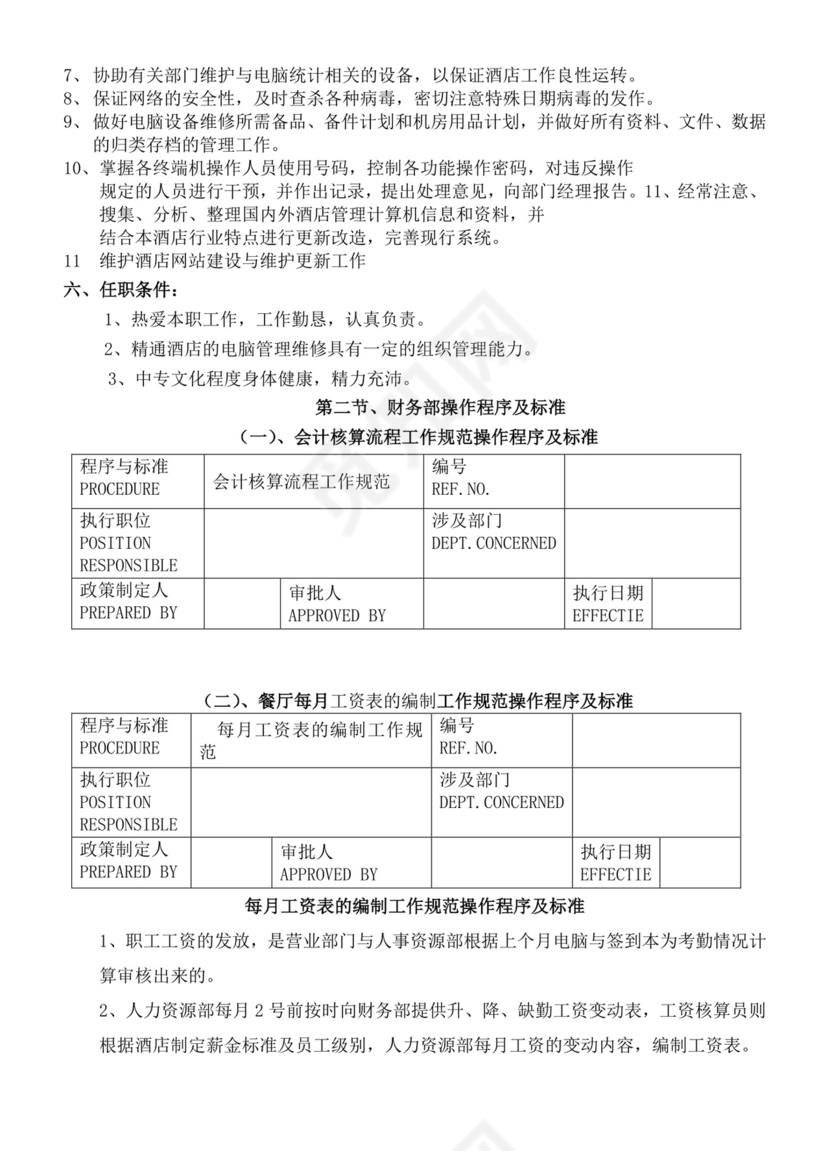 7、协助有关部门维护与电脑统计相关的设备，以保证酒店工作良性运转。
8、保证网络的安全性，及时查杀各种病毒，密切注意特殊日期病毒的发作。
9、做好电脑设备维修所需备品、备件计划和机房用品计划，并做好所有资料、文件、数据的归类存档的管理工作。
10、掌握各终端机操作人员使用号码，控制各功能操作密码，对违反操作规定的人员进行干预，并作出记录，提出处理意见，向部门经理报告。11、经常注意、搜集、分析、整理国内外酒店管理计算机信息和资料，并结合本酒店行业特点进行更新改造，完善现行系统。
11 维护酒店网站建设与维护更新工作

六、任职条件：
1、热爱本职工作，工作勤恳，认真负责。
2、精通酒店的电脑管理维修具有一定的组织管理能力。
3、中专文化程度身体健康，精力充沛。

第二节、财务部操作程序及标准
（一）、会计核算流程工作规范操作程序及标准

| 程序与标准 PROCEDURE | 会计核算流程工作规范 | | 编号 REF.NO. | | |
|---|---|---|---|---|---|
| 执行职位 POSITION RESPONSIBLE | | | 涉及部门 DEPT.CONCERNED | | |
| 政策制定人 PREPARED BY | | 审批人 APPROVED BY | | 执行日期 EFFECTIE | |

（二）、餐厅每月工资表的编制工作规范操作程序及标准

| 程序与标准 PROCEDURE | 每月工资表的编制工作规范 | | 编号 REF.NO. | | |
|---|---|---|---|---|---|
| 执行职位 POSITION RESPONSIBLE | | | 涉及部门 DEPT.CONCERNED | | |
| 政策制定人 PREPARED BY | | 审批人 APPROVED BY | | 执行日期 EFFECTIE | |

每月工资表的编制工作规范操作程序及标准

1、职工工资的发放，是营业部门与人事资源部根据上个月电脑与签到本为考勤情况计算审核出来的。

2、人力资源部每月 2 号前按时向财务部提供升、降、缺勤工资变动表，工资核算员则根据酒店制定薪金标准及员工级别，人力资源部每月工资的变动内容，编制工资表。